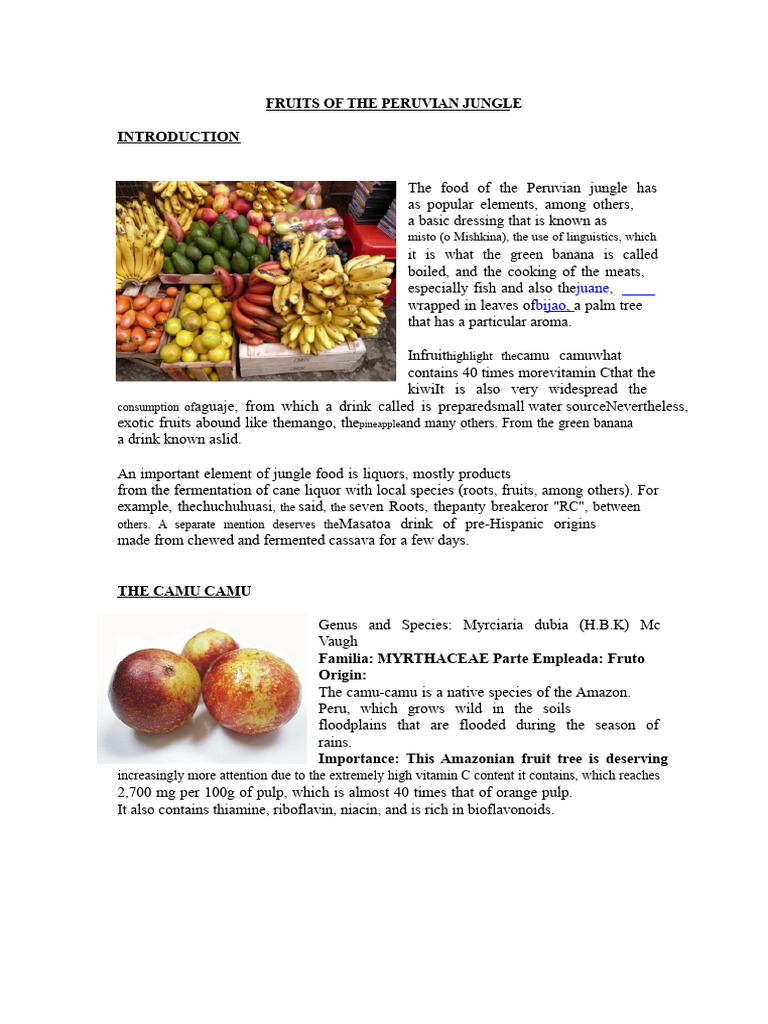 FRUITS OF THE PERUVIAN JUNGLE

INTRODUCTION

The food of the Peruvian jungle has as popular elements, among others, a basic dressing that is known as misto (o Mishkina), the use of linguistics, which it is what the green banana is called boiled, and the cooking of the meats, especially fish and also thejuane, wrapped in leaves ofbijao, a palm tree that has a particular aroma.

Infruithighlight thecamu camuwhat contains 40 times morevitamin Cthat the kiwiIt is also very widespread the consumption ofaguaje, from which a drink called is preparedsmall water sourceNevertheless, exotic fruits abound like themango, thepineappleand many others. From the green banana a drink known aslid.

An important element of jungle food is liquors, mostly products from the fermentation of cane liquor with local species (roots, fruits, among others). For example, thechuchuhuasi, the said, the seven Roots, thepanty breakeror "RC", between others. A separate mention deserves theMasatoa drink of pre-Hispanic origins made from chewed and fermented cassava for a few days.

THE CAMU CAMU

Genus and Species: Myrciaria dubia (H.B.K) Mc Vaugh
Familia: MYRTHACEAE Parte Empleada: Fruto
Origin:
The camu-camu is a native species of the Amazon. Peru, which grows wild in the soils floodplains that are flooded during the season of rains.
Importance: This Amazonian fruit tree is deserving increasingly more attention due to the extremely high vitamin C content it contains, which reaches 2,700 mg per 100g of pulp, which is almost 40 times that of orange pulp.
It also contains thiamine, riboflavin, niacin, and is rich in bioflavonoids.